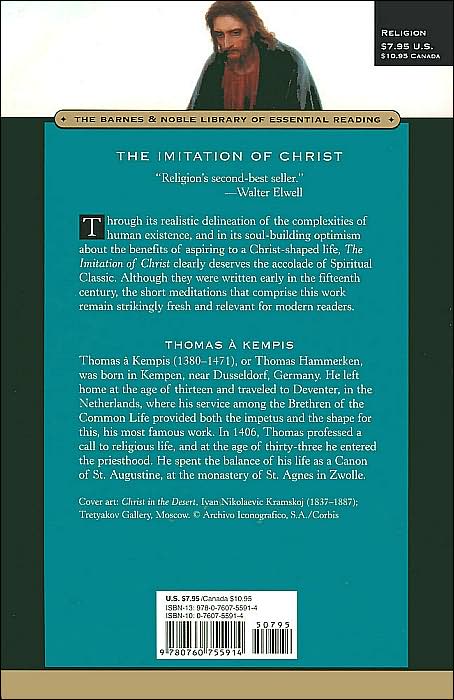 RELIGION
$7.95 U.S.
$10.95 CANADA

THE BARNES & NOBLE LIBRARY OF ESSENTIAL READING

THE IMITATION OF CHRIST

"Religion's second-best seller."
—Walter Elwell

Through its realistic delineation of the complexities of human existence, and in its soul-building optimism about the benefits of aspiring to a Christ-shaped life, The Imitation of Christ clearly deserves the accolade of Spiritual Classic. Although they were written early in the fifteenth century, the short meditations that comprise this work remain strikingly fresh and relevant for modern readers.

THOMAS À KEMPIS

Thomas à Kempis (1380–1471), or Thomas Hammerken, was born in Kempen, near Dusseldorf, Germany. He left home at the age of thirteen and traveled to Deventer, in the Netherlands, where his service among the Brethren of the Common Life provided both the impetus and the shape for this, his most famous work. In 1406, Thomas professed a call to religious life, and at the age of thirty-three he entered the priesthood. He spent the balance of his life as a Canon of St. Augustine, at the monastery of St. Agnes in Zwolle.

Cover art: Christ in the Desert, Ivan Nikolaevic Kramskoj (1837–1887); Tretyakov Gallery, Moscow. © Archivo Iconografico, S.A./Corbis

U.S. $7.95 /Canada $10.95
ISBN-13: 978-0-7607-5591-4
ISBN-10: 0-7607-5591-4
50795
9 780760 755914